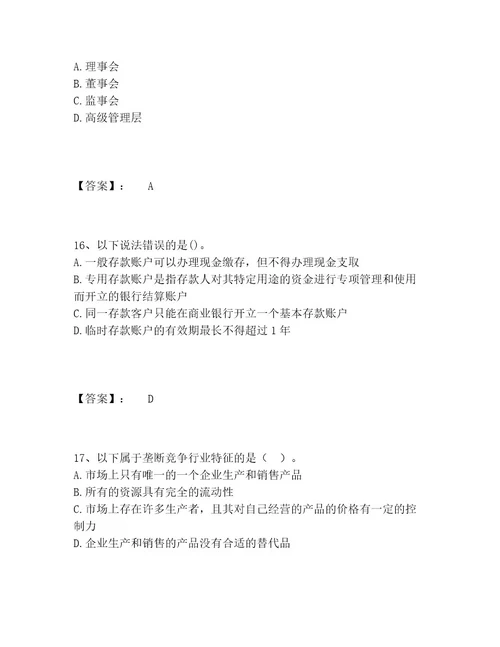 A. 理事会
B. 董事会
C. 监事会
D. 高级管理层

【答案】： A

16、以下说法错误的是()。
A. 一般存款账户可以办理现金缴存，但不得办理现金支取
B. 专用存款账户是指存款人对其特定用途的资金进行专项管理和使用而开立的银行结算账户
C. 同一存款客户只能在商业银行开立一个基本存款账户
D. 临时存款账户的有效期最长不得超过 1 年

【答案】： D

17、以下属于垄断竞争行业特征的是（ ）。
A. 市场上只有唯一的一个企业生产和销售产品
B. 所有的资源具有完全的流动性
C. 市场上存在许多生产者，且其对自己经营的产品的价格有一定的控制力
D. 企业生产和销售的产品没有合适的替代品